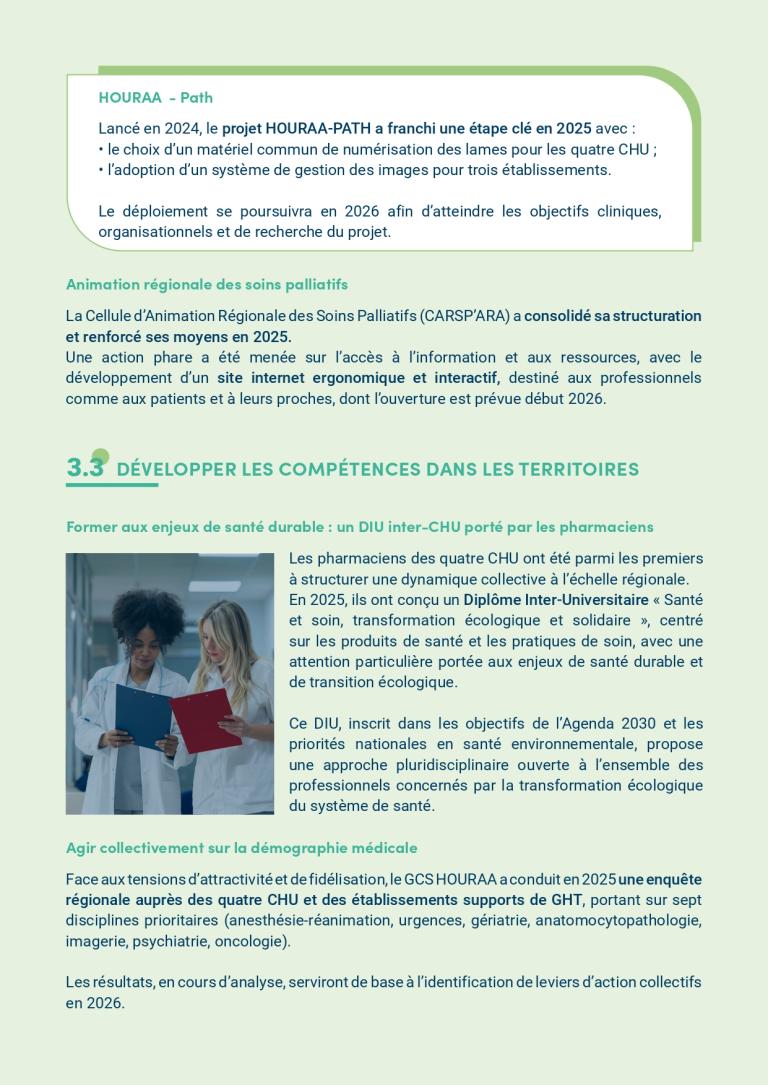 HOURAA - Path

Lancé en 2024, le projet HOURAA-PATH a franchi une étape clé en 2025 avec :
• le choix d'un matériel commun de numérisation des lames pour les quatre CHU ;
• l'adoption d'un système de gestion des images pour trois établissements.

Le déploiement se poursuivra en 2026 afin d'atteindre les objectifs cliniques, organisationnels et de recherche du projet.

Animation régionale des soins palliatifs

La Cellule d'Animation Régionale des Soins Palliatifs (CARSP'ARA) a consolidé sa structuration et renforcé ses moyens en 2025.
Une action phare a été menée sur l'accès à l'information et aux ressources, avec le développement d'un site internet ergonomique et interactif, destiné aux professionnels comme aux patients et à leurs proches, dont l'ouverture est prévue début 2026.

3.3 DÉVELOPPER LES COMPÉTENCES DANS LES TERRITOIRES

Former aux enjeux de santé durable : un DIU inter-CHU porté par les pharmaciens

Les pharmaciens des quatre CHU ont été parmi les premiers à structurer une dynamique collective à l'échelle régionale. En 2025, ils ont conçu un Diplôme Inter-Universitaire « Santé et soin, transformation écologique et solidaire », centré sur les produits de santé et les pratiques de soin, avec une attention particulière portée aux enjeux de santé durable et de transition écologique.

Ce DIU, inscrit dans les objectifs de l'Agenda 2030 et les priorités nationales en santé environnementale, propose une approche pluridisciplinaire ouverte à l'ensemble des professionnels concernés par la transformation écologique du système de santé.

Agir collectivement sur la démographie médicale

Face aux tensions d'attractivité et de fidélisation, le GCS HOURAA a conduit en 2025 une enquête régionale auprès des quatre CHU et des établissements supports de GHT, portant sur sept disciplines prioritaires (anesthésie-réanimation, urgences, gériatrie, anatomocytopathologie, imagerie, psychiatrie, oncologie).

Les résultats, en cours d'analyse, serviront de base à l'identification de leviers d'action collectifs en 2026.